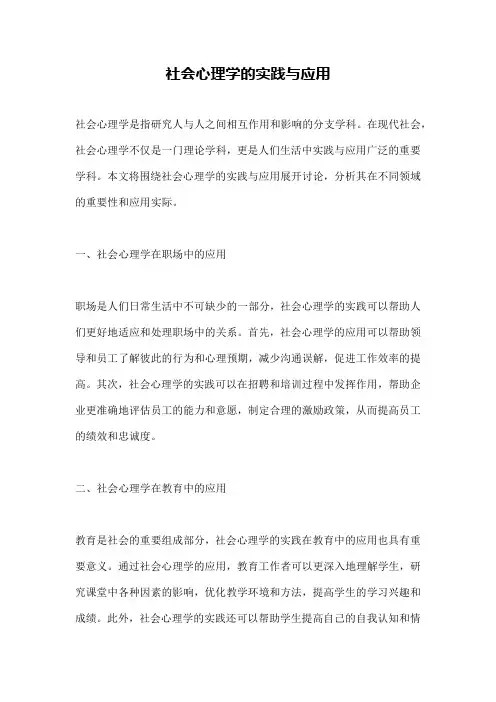 社会心理学的实践与应用

社会心理学是指研究人与人之间相互作用和影响的分支学科。在现代社会，社会心理学不仅是一门理论学科，更是人们生活中实践与应用广泛的重要学科。本文将围绕社会心理学的实践与应用展开讨论，分析其在不同领域的重要性和应用实际。

一、社会心理学在职场中的应用

职场是人们日常生活中不可缺少的一部分，社会心理学的实践可以帮助人们更好地适应和处理职场中的关系。首先，社会心理学的应用可以帮助领导和员工了解彼此的行为和心理预期，减少沟通误解，促进工作效率的提高。其次，社会心理学的实践可以在招聘和培训过程中发挥作用，帮助企业更准确地评估员工的能力和意愿，制定合理的激励政策，从而提高员工的绩效和忠诚度。

二、社会心理学在教育中的应用

教育是社会的重要组成部分，社会心理学的实践在教育中的应用也具有重要意义。通过社会心理学的应用，教育工作者可以更深入地理解学生，研究课堂中各种因素的影响，优化教学环境和方法，提高学生的学习兴趣和成绩。此外，社会心理学的实践还可以帮助学生提高自己的自我认知和情